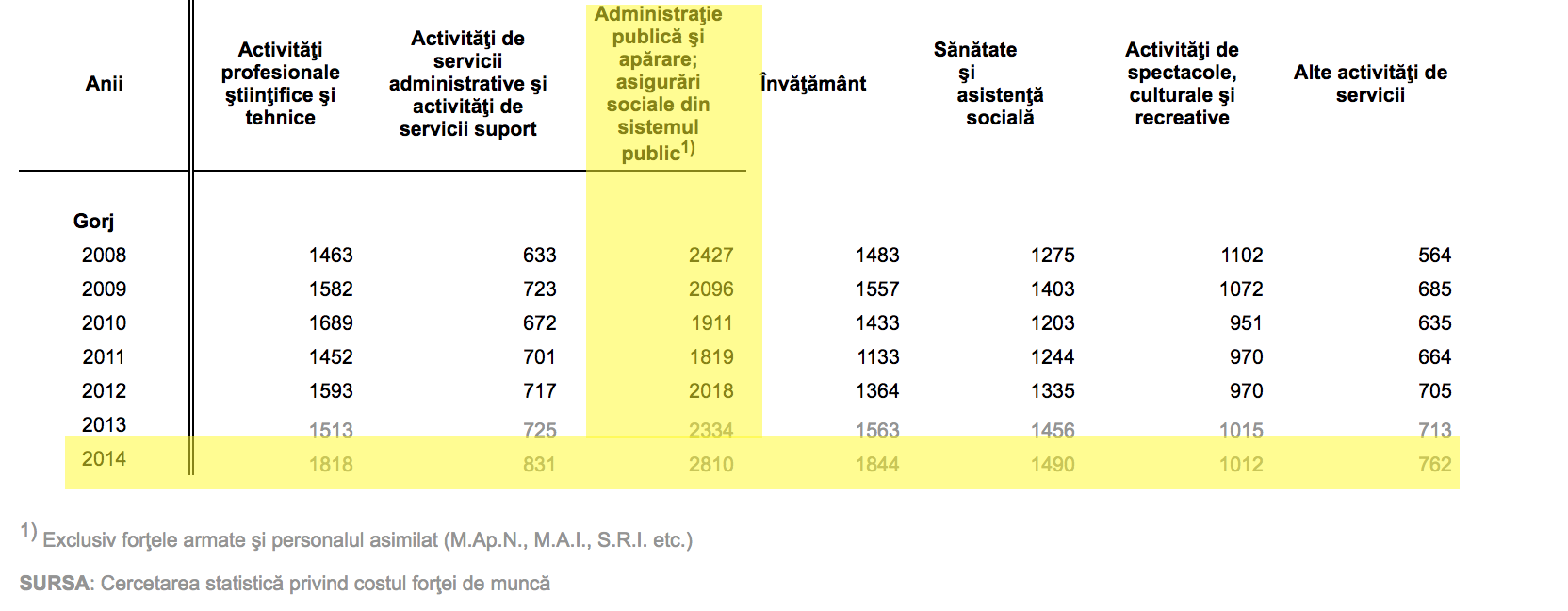 | Anii | Activităţi profesionale ştiinţifice şi tehnice | Activităţi de servicii administrative şi activităţi de servicii suport | Administraţie publică şi apărare; asigurări sociale din sistemul public$^{1)}$ | Învăţământ | Sănătate şi asistenţă socială | Activităţi de spectacole, culturale şi recreative | Alte activităţi de servicii |
|---|---|---|---|---|---|---|---|
| Gorj | | | | | | | |
| 2008 | 1463 | 633 | 2427 | 1483 | 1275 | 1102 | 564 |
| 2009 | 1582 | 723 | 2096 | 1557 | 1403 | 1072 | 685 |
| 2010 | 1689 | 672 | 1911 | 1433 | 1203 | 951 | 635 |
| 2011 | 1452 | 701 | 1819 | 1133 | 1244 | 970 | 664 |
| 2012 | 1593 | 717 | 2018 | 1364 | 1335 | 970 | 705 |
| 2013 | 1513 | 725 | 2334 | 1563 | 1456 | 1015 | 713 |
| 2014 | 1818 | 831 | 2810 | 1844 | 1490 | 1012 | 762 |

$^{1)}$ Exclusiv forţele armate şi personalul asimilat (M.Ap.N., M.A.I., S.R.I. etc.)

SURSA: Cercetarea statistică privind costul forţei de muncă